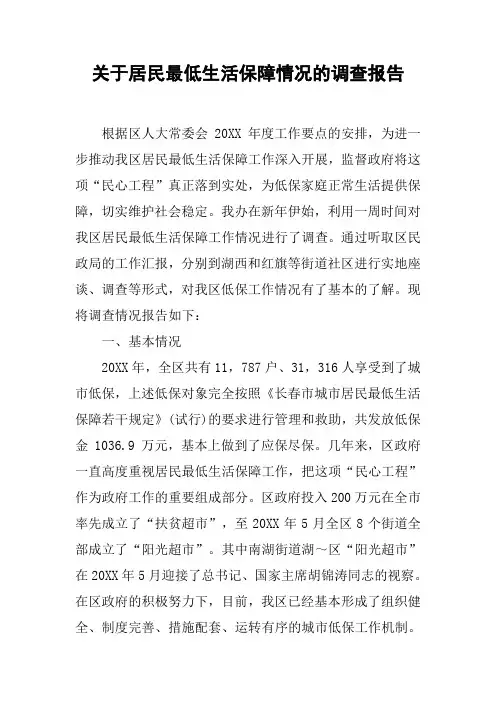 关于居民最低生活保障情况的调查报告

根据区人大常委会 20XX 年度工作要点的安排，为进一步推动我区居民最低生活保障工作深入开展，监督政府将这项“民心工程”真正落到实处，为低保家庭正常生活提供保障，切实维护社会稳定。我办在新年伊始，利用一周时间对我区居民最低生活保障工作情况进行了调查。通过听取区民政局的工作汇报，分别到湖西和红旗等街道社区进行实地座谈、调查等形式，对我区低保工作情况有了基本的了解。现将调查情况报告如下：

一、基本情况

20XX 年，全区共有 11，787 户、31，316 人享受到了城市低保，上述低保对象完全按照《长春市城市居民最低生活保障若干规定》(试行)的要求进行管理和救助，共发放低保金 1036.9 万元，基本上做到了应保尽保。几年来，区政府一直高度重视居民最低生活保障工作，把这项“民心工程”作为政府工作的重要组成部分。区政府投入 200 万元在全市率先成立了“扶贫超市”，至 20XX 年 5 月全区 8 个街道全部成立了“阳光超市”。其中南湖街道湖～区“阳光超市”在 20XX 年 5 月迎接了总书记、国家主席胡锦涛同志的视察。在区政府的积极努力下，目前，我区已经基本形成了组织健全、制度完善、措施配套、运转有序的城市低保工作机制。